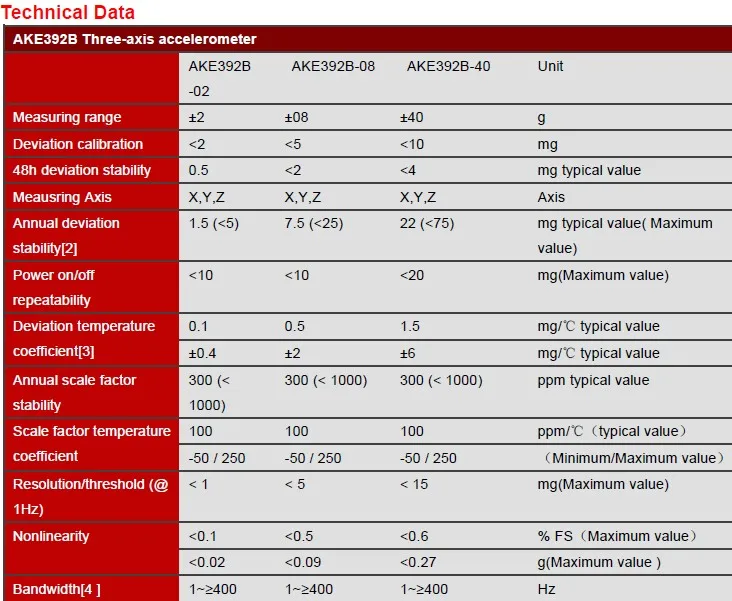 Technical Data

AKE392B Three-axis accelerometer

| | AKE392B -02 | AKE392B-08 | AKE392B-40 | Unit |
|---|---|---|---|---|
| Measuring range | ±2 | ±08 | ±40 | g |
| Deviation calibration | <2 | <5 | <10 | mg |
| 48h deviation stability | 0.5 | <2 | <4 | mg typical value |
| Meausring Axis | X,Y,Z | X,Y,Z | X,Y,Z | Axis |
| Annual deviation stability[2] | 1.5 (<5) | 7.5 (<25) | 22 (<75) | mg typical value( Maximum value) |
| Power on/off repeatability | <10 | <10 | <20 | mg(Maximum value) |
| Deviation temperature coefficient[3] | 0.1 | 0.5 | 1.5 | mg/℃ typical value |
| | ±0.4 | ±2 | ±6 | mg/℃ typical value |
| Annual scale factor stability | 300 (< 1000) | 300 (< 1000) | 300 (< 1000) | ppm typical value |
| Scale factor temperature coefficient | 100 | 100 | 100 | ppm/℃（typical value） |
| | -50 / 250 | -50 / 250 | -50 / 250 | （Minimum/Maximum value） |
| Resolution/threshold (@ 1Hz) | < 1 | < 5 | < 15 | mg(Maximum value) |
| Nonlinearity | <0.1 | <0.5 | <0.6 | % FS（Maximum value） |
| | <0.02 | <0.09 | <0.27 | g(Maximum value ) |
| Bandwidth[4 ] | 1~≥400 | 1~≥400 | 1~≥400 | Hz |